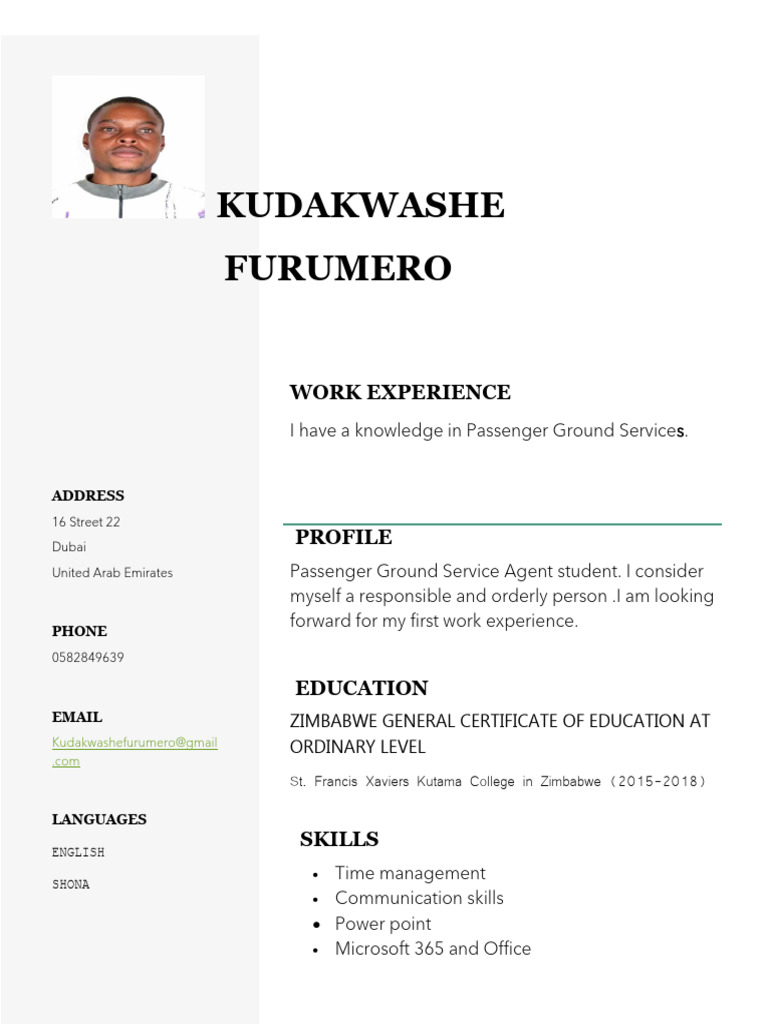 KUDAKWASHE

FURUMERO

ADDRESS
16 Street 22
Dubai
United Arab Emirates

PHONE
0582849639

EMAIL
Kudakwashefurumero@gmail.com

LANGUAGES
ENGLISH
SHONA

WORK EXPERIENCE
I have a knowledge in Passenger Ground Services.

PROFILE
Passenger Ground Service Agent student. I consider myself a responsible and orderly person .I am looking forward for my first work experience.

EDUCATION
ZIMBABWE GENERAL CERTIFICATE OF EDUCATION AT ORDINARY LEVEL
St. Francis Xaviers Kutama College in Zimbabwe (2015-2018)

SKILLS
- Time management
- Communication skills
- Power point
- Microsoft 365 and Office